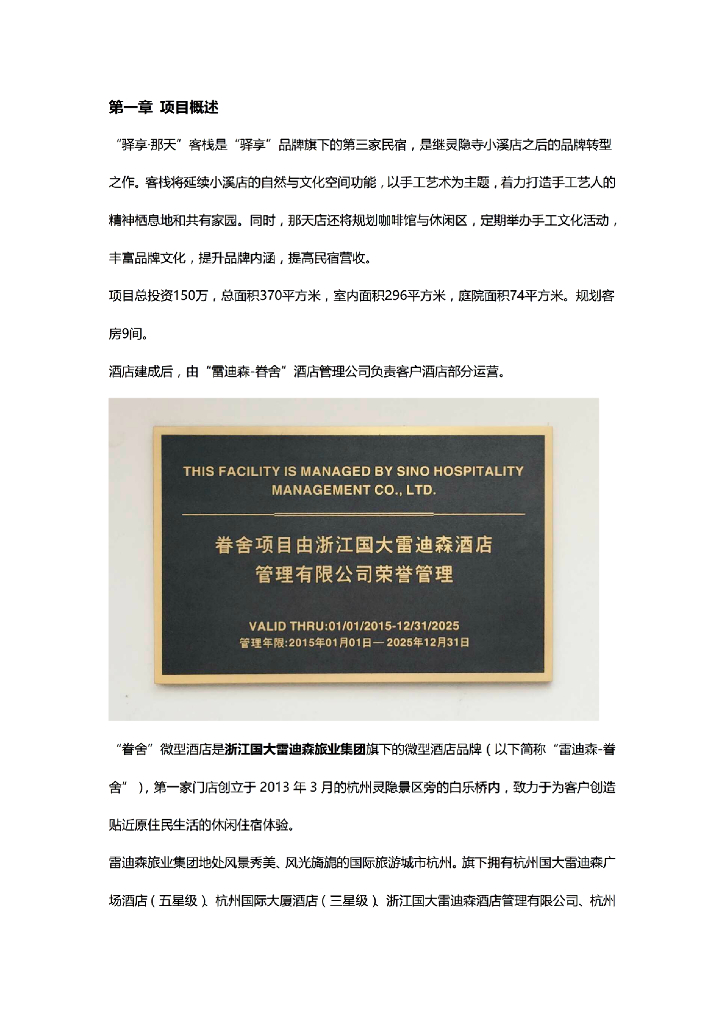 第一章 项目概述

“驿享·那天”客栈是“驿享”品牌旗下的第三家民宿，是继灵隐寺小溪店之后的品牌转型之作。客栈将延续小溪店的自然与文化空间功能，以手工艺术为主题，着力打造手工艺人的精神栖息地和共有家园。同时，那天店还将规划咖啡馆与休闲区，定期举办手工文化活动，丰富品牌文化，提升品牌内涵，提高民宿营收。

项目总投资150万，总面积370平方米，室内面积296平方米，庭院面积74平方米。规划客房9间。

酒店建成后，由“雷迪森·眷舍”酒店管理公司负责客户酒店部分运营。

THIS FACILITY IS MANAGED BY SINO HOSPITALITY MANAGEMENT CO., LTD.

眷舍项目由浙江国大雷迪森酒店管理有限公司荣誉管理

VALID THRU:01/01/2015-12/31/2025
管理年限:2015年01月01日—2025年12月31日

“眷舍”微型酒店是浙江国大雷迪森旅业集团旗下的微型酒店品牌（以下简称“雷迪森-眷舍”），第一家门店创立于 2013 年 3 月的杭州灵隐景区旁的白乐桥内，致力于为客户创造贴近原住民生活的休闲住宿体验。

雷迪森旅业集团地处风景秀美、风光旖旎的国际旅游城市杭州。旗下拥有杭州国大雷迪森广场酒店（五星级）、杭州国际大厦酒店（三星级）、浙江国大雷迪森酒店管理有限公司、杭州